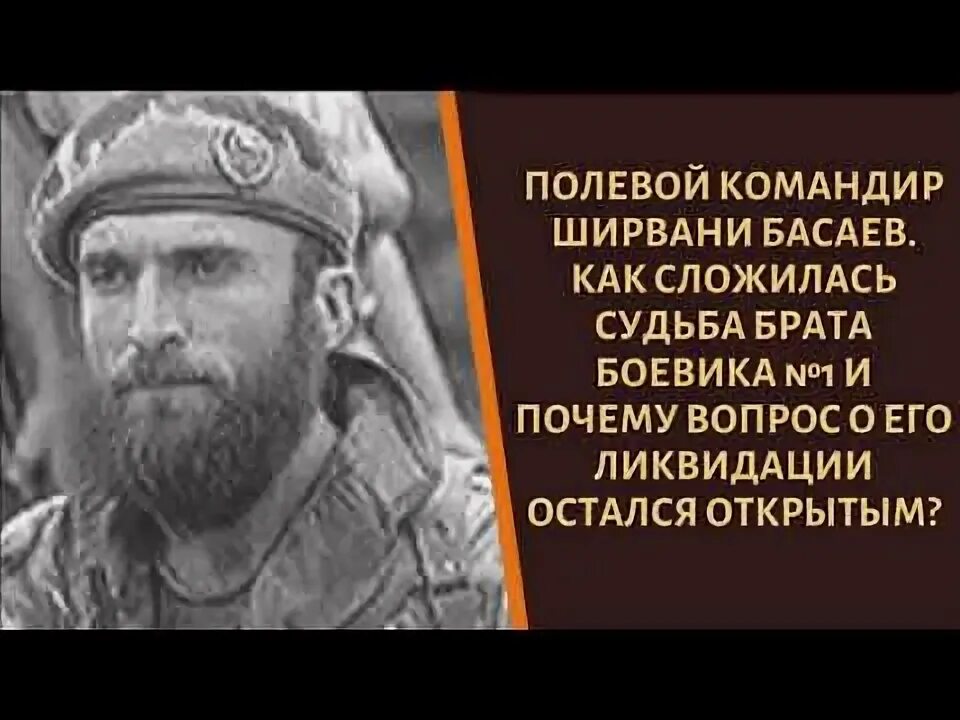 ПОЛЕВОЙ КОМАНДИР ШИРВАНИ БАСАЕВ. КАК СЛОЖИЛАСЬ СУДЬБА БРАТА БОЕВИКА №1 И ПОЧЕМУ ВОПРОС О ЕГО ЛИКВИДАЦИИ ОСТАЛСЯ ОТКРЫТЫМ?